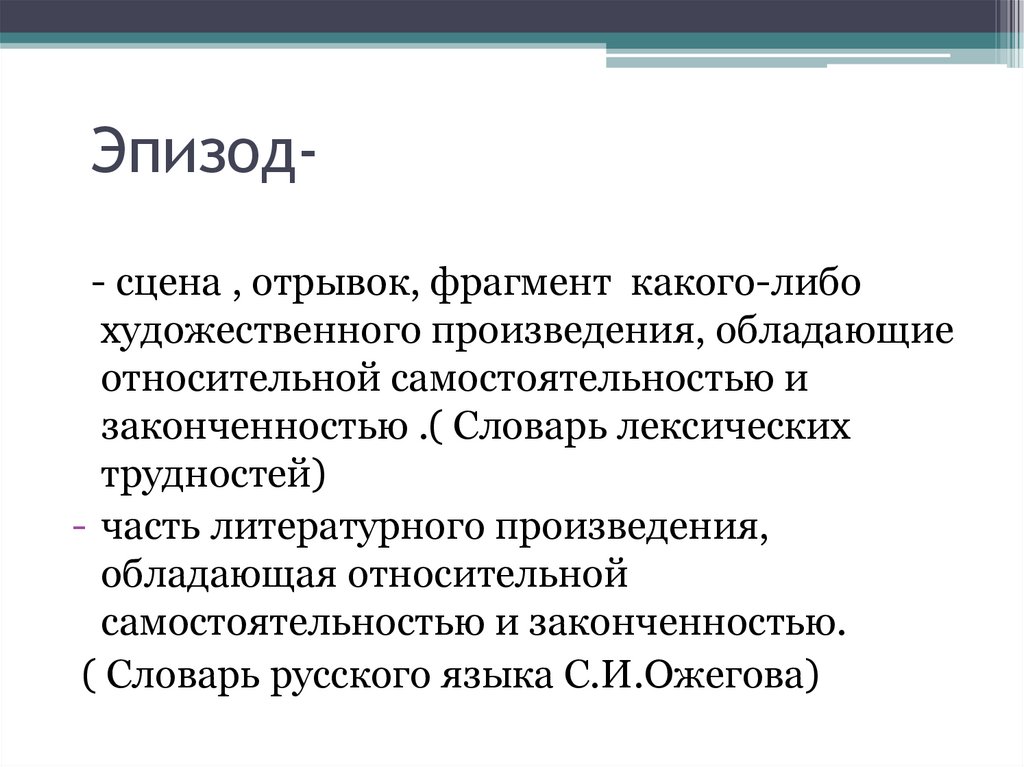 Эпизод-

- сцена , отрывок, фрагмент какого-либо художественного произведения, обладающие относительной самостоятельностью и законченностью .( Словарь лексических трудностей)

- часть литературного произведения, обладающая относительной самостоятельностью и законченностью.

( Словарь русского языка С.И.Ожегова)